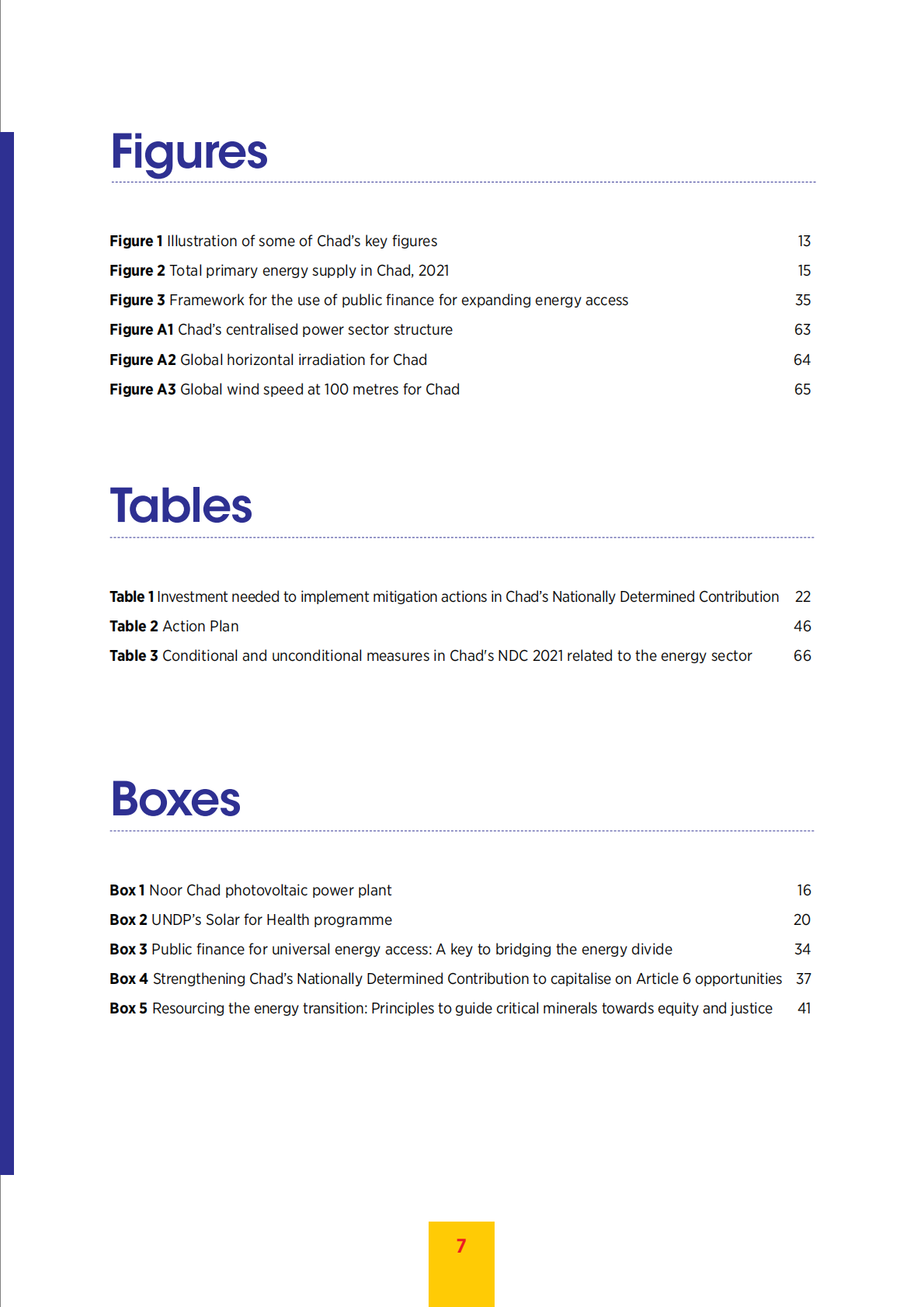 Figures

Figure 1 Illustration of some of Chad's key figures 13
Figure 2 Total primary energy supply in Chad, 2021 15
Figure 3 Framework for the use of public finance for expanding energy access 35
Figure A1 Chad's centralised power sector structure 63
Figure A2 Global horizontal irradiation for Chad 64
Figure A3 Global wind speed at 100 metres for Chad 65

Tables

Table 1 Investment needed to implement mitigation actions in Chad's Nationally Determined Contribution 22
Table 2 Action Plan 46
Table 3 Conditional and unconditional measures in Chad's NDC 2021 related to the energy sector 66

Boxes

Box 1 Noor Chad photovoltaic power plant 16
Box 2 UNDP's Solar for Health programme 20
Box 3 Public finance for universal energy access: A key to bridging the energy divide 34
Box 4 Strengthening Chad's Nationally Determined Contribution to capitalise on Article 6 opportunities 37
Box 5 Resourcing the energy transition: Principles to guide critical minerals towards equity and justice 41

7